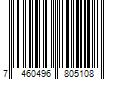 7 460496 805108